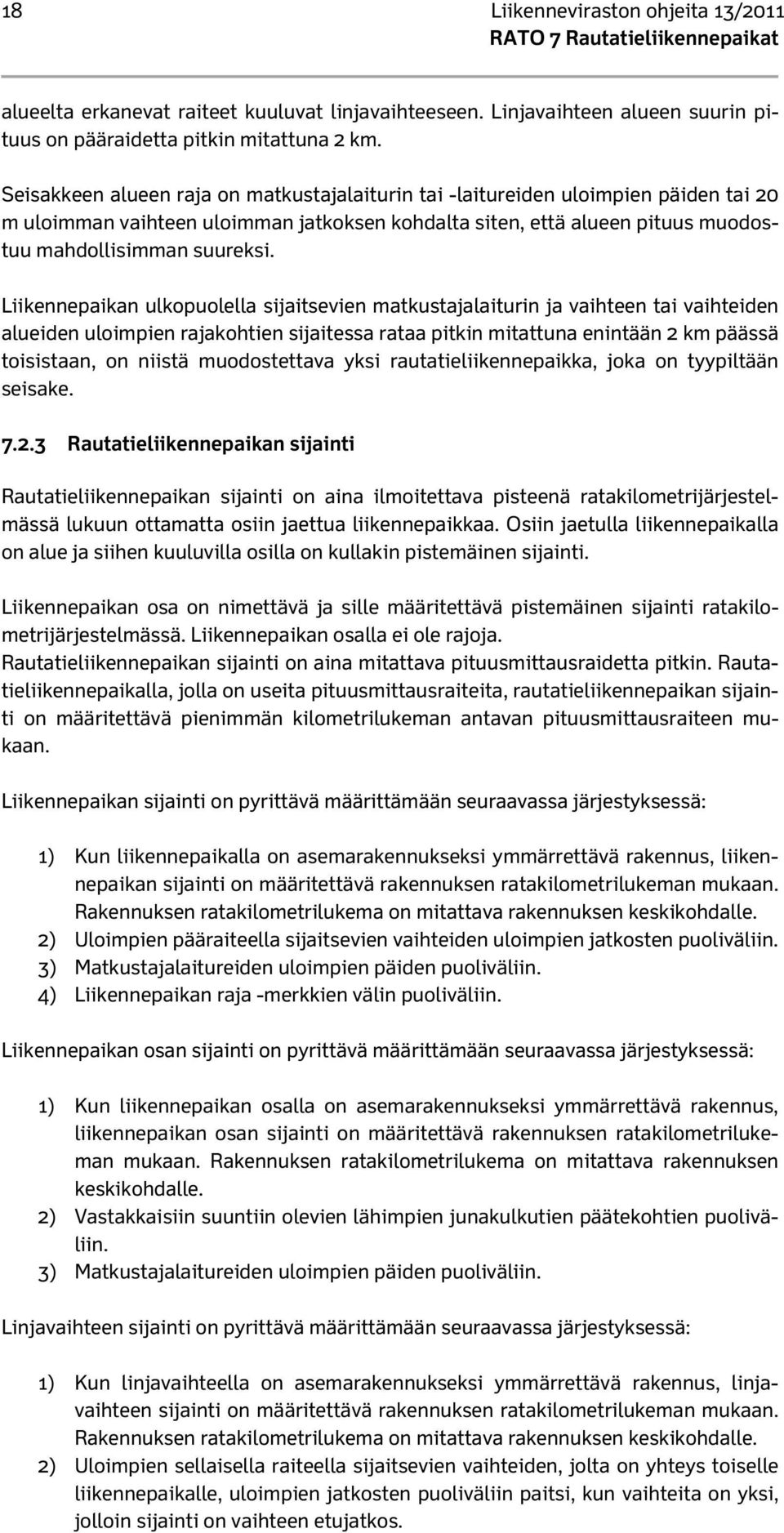 18

Liikenneviraston ohjeita 13/2011
RATO 7 Rautatieliikennepaikat

alueelta erkanevat raiteet kuuluvat linjavaihteeseen. Linjavaihteen alueen suurin pituus on pääraidetta pitkin mitattuna 2 km.

Seisakkeen alueen raja on matkustajalaiturin tai -laitureiden uloimpien päiden tai 20 m uloimman vaihteen uloimman jatkoksen kohdalta siten, että alueen pituus muodostuu mahdollisimman suureksi.

Liikennepaikan ulkopuolella sijaitsevien matkustajalaiturin ja vaihteen tai vaihteiden alueiden uloimpien rajakohtien sijaitessa rataa pitkin mitattuna enintään 2 km päässä toisistaan, on niistä muodostettava yksi rautatieliikennepaikka, joka on tyypiltään seisake.

7.2.3 Rautatieliikennepaikan sijainti

Rautatieliikennepaikan sijainti on aina ilmoitettava pisteenä ratakilometrijärjestelmässä lukuun ottamatta osiin jaettua liikennepaikkaa. Osiin jaetulla liikennepaikalla on alue ja siihen kuuluvilla osilla on kullakin pistemäinen sijainti.

Liikennepaikan osa on nimettävä ja sille määritettävä pistemäinen sijainti ratakilometrijärjestelmässä. Liikennepaikan osalla ei ole rajoja.
Rautatieliikennepaikan sijainti on aina mitattava pituusmittausraidetta pitkin. Rautatieliikennepaikalla, jolla on useita pituusmittausraiteita, rautatieliikennepaikan sijainti on määritettävä pienimmän kilometrilukeman antavan pituusmittausraiteen mukaan.

Liikennepaikan sijainti on pyrittävä määrittämään seuraavassa järjestyksessä:

1) Kun liikennepaikalla on asemarakennukseksi ymmärrettävä rakennus, liikennepaikan sijainti on määritettävä rakennuksen ratakilometrilukeman mukaan. Rakennuksen ratakilometrilukema on mitattava rakennuksen keskikohdalle.
2) Uloimpien pääraiteella sijaitsevien vaihteiden uloimpien jatkosten puoliväliin.
3) Matkustajalaitureiden uloimpien päiden puoliväliin.
4) Liikennepaikan raja -merkkien välin puoliväliin.

Liikennepaikan osan sijainti on pyrittävä määrittämään seuraavassa järjestyksessä:

1) Kun liikennepaikan osalla on asemarakennukseksi ymmärrettävä rakennus, liikennepaikan osan sijainti on määritettävä rakennuksen ratakilometrilukeman mukaan. Rakennuksen ratakilometrilukema on mitattava rakennuksen keskikohdalle.
2) Vastakkaisiin suuntiin olevien lähimpien junakulkutien päätekohtien puoliväliin.
3) Matkustajalaitureiden uloimpien päiden puoliväliin.

Linjavaihteen sijainti on pyrittävä määrittämään seuraavassa järjestyksessä:

1) Kun linjavaihteella on asemarakennukseksi ymmärrettävä rakennus, linjavaihteen sijainti on määritettävä rakennuksen ratakilometrilukeman mukaan. Rakennuksen ratakilometrilukema on mitattava rakennuksen keskikohdalle.
2) Uloimpien sellaisella raiteella sijaitsevien vaihteiden, jolta on yhteys toiselle liikennepaikalle, uloimpien jatkosten puoliväliin paitsi, kun vaihteita on yksi, jolloin sijainti on vaihteen etujatkos.